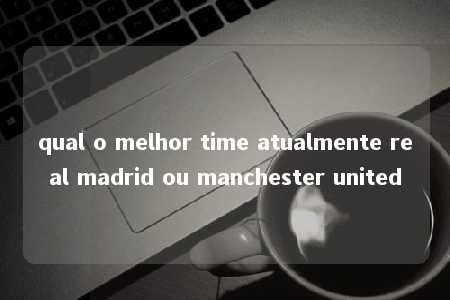 qual o melhor time atualmente real madrid ou manchester united